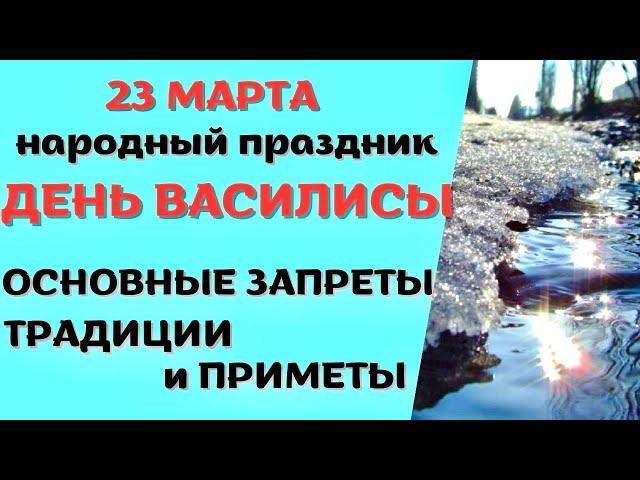 23 МАРТА
народный праздник
ДЕНЬ ВАСИЛИСЫ

ОСНОВНЫЕ ЗАПРЕТЫ
ТРАДИЦИИ
и ПРИМЕТЫ